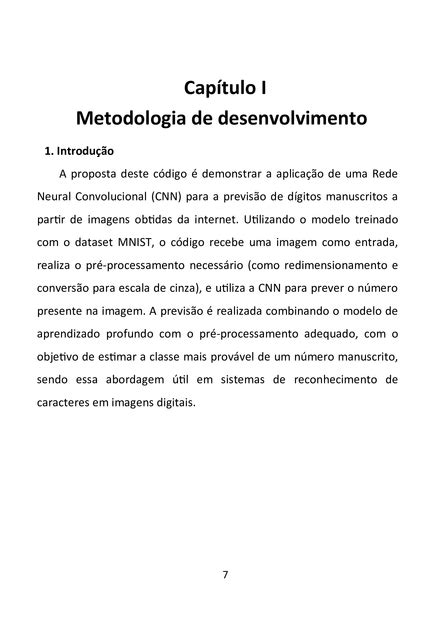 Capítulo I
Metodologia de desenvolvimento

1. Introdução

A proposta deste código é demonstrar a aplicação de uma Rede Neural Convolucional (CNN) para a previsão de dígitos manuscritos a partir de imagens obtidas da internet. Utilizando o modelo treinado com o dataset MNIST, o código recebe uma imagem como entrada, realiza o pré-processamento necessário (como redimensionamento e conversão para escala de cinza), e utiliza a CNN para prever o número presente na imagem. A previsão é realizada combinando o modelo de aprendizado profundo com o pré-processamento adequado, com o objetivo de estimar a classe mais provável de um número manuscrito, sendo essa abordagem útil em sistemas de reconhecimento de caracteres em imagens digitais.

7